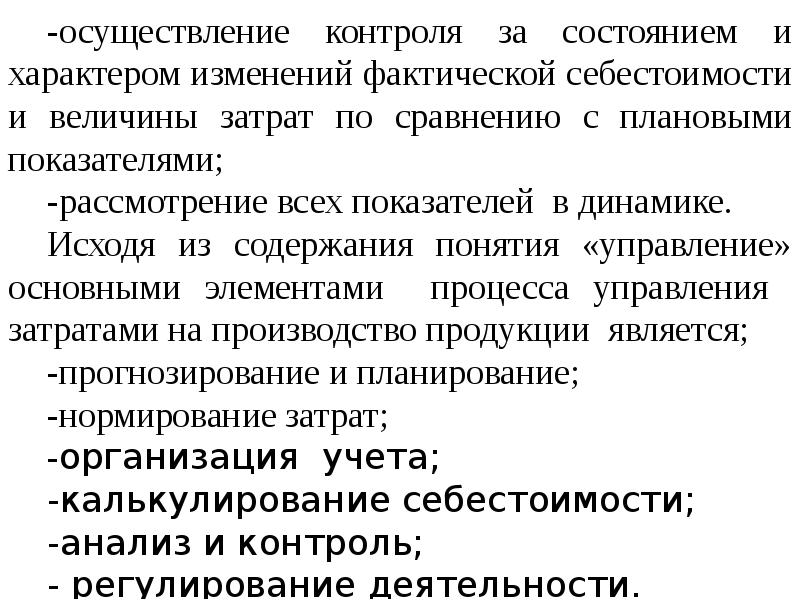 -осуществление контроля за состоянием и характером изменений фактической себестоимости и величины затрат по сравнению с плановыми показателями;

-рассмотрение всех показателей в динамике.

Исходя из содержания понятия «управление» основными элементами процесса управления затратами на производство продукции является;

-прогнозирование и планирование;

-нормирование затрат;

-организация учета;

-калькулирование себестоимости;

-анализ и контроль;

- регулирование деятельности.